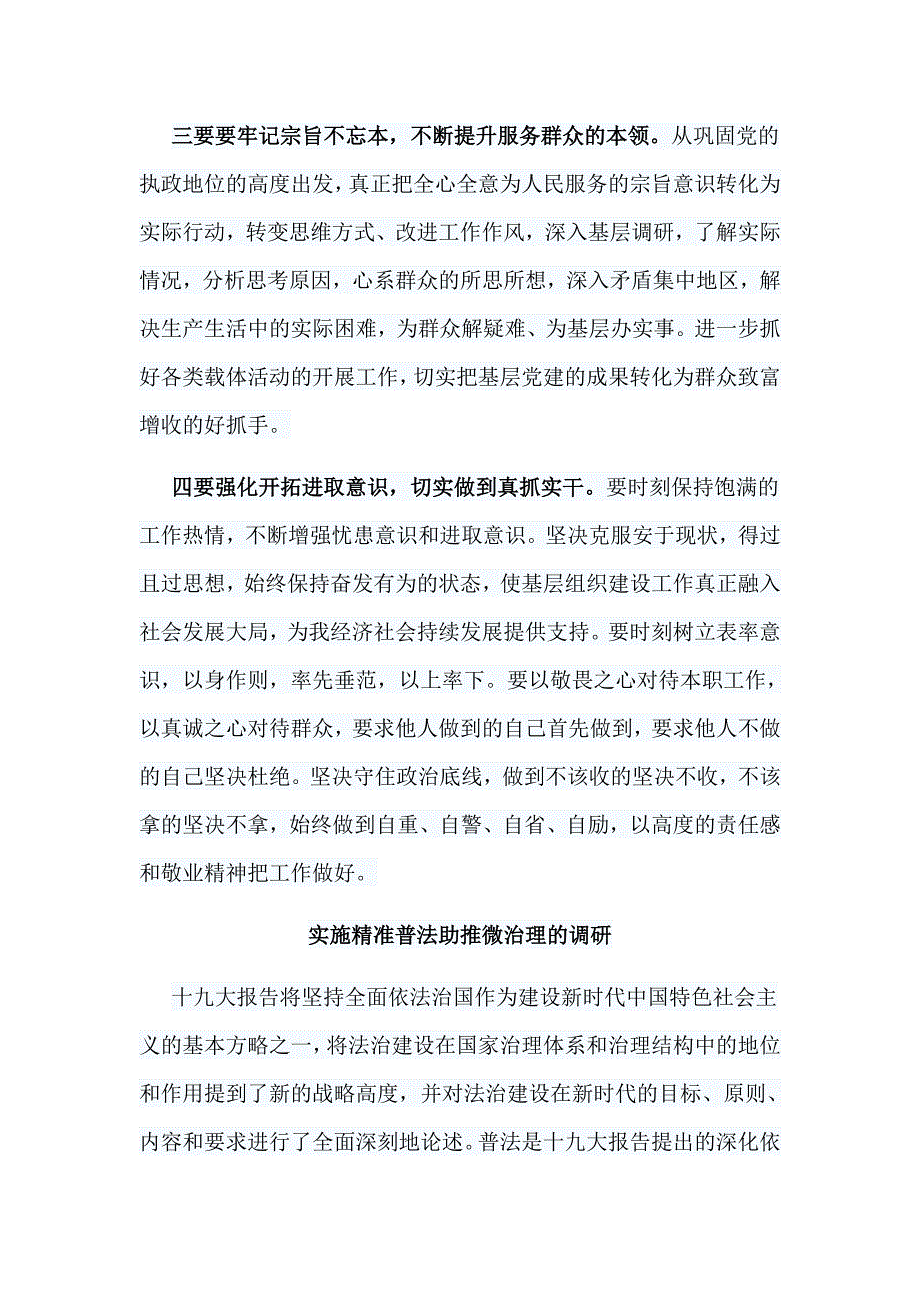 三要要牢记宗旨不忘本，不断提升服务群众的本领。从巩固党的执政地位的高度出发，真正把全心全意为人民服务的宗旨意识转化为实际行动，转变思维方式、改进工作作风，深入基层调研，了解实际情况，分析思考原因，心系群众的所思所想，深入矛盾集中地区，解决生产生活中的实际困难，为群众解疑难、为基层办实事。进一步抓好各类载体活动的开展工作，切实把基层党建的成果转化为群众致富增收的好抓手。

四要强化开拓进取意识，切实做到真抓实干。要时刻保持饱满的工作热情，不断增强忧患意识和进取意识。坚决克服安于现状，得过且过思想，始终保持奋发有为的状态，使基层组织建设工作真正融入社会发展大局，为我经济社会持续发展提供支持。要时刻树立表率意识，以身作则，率先垂范，以上率下。要以敬畏之心对待本职工作，以真诚之心对待群众，要求他人做到的自己首先做到，要求他人不做的自己坚决杜绝。坚决守住政治底线，做到不该收的坚决不收，不该拿的坚决不拿，始终做到自重、自警、自省、自励，以高度的责任感和敬业精神把工作做好。

实施精准普法助推微治理的调研

十九大报告将坚持全面依法治国作为建设新时代中国特色社会主义的基本方略之一，将法治建设在国家治理体系和治理结构中的地位和作用提到了新的战略高度，并对法治建设在新时代的目标、原则、内容和要求进行了全面深刻地论述。普法是十九大报告提出的深化依